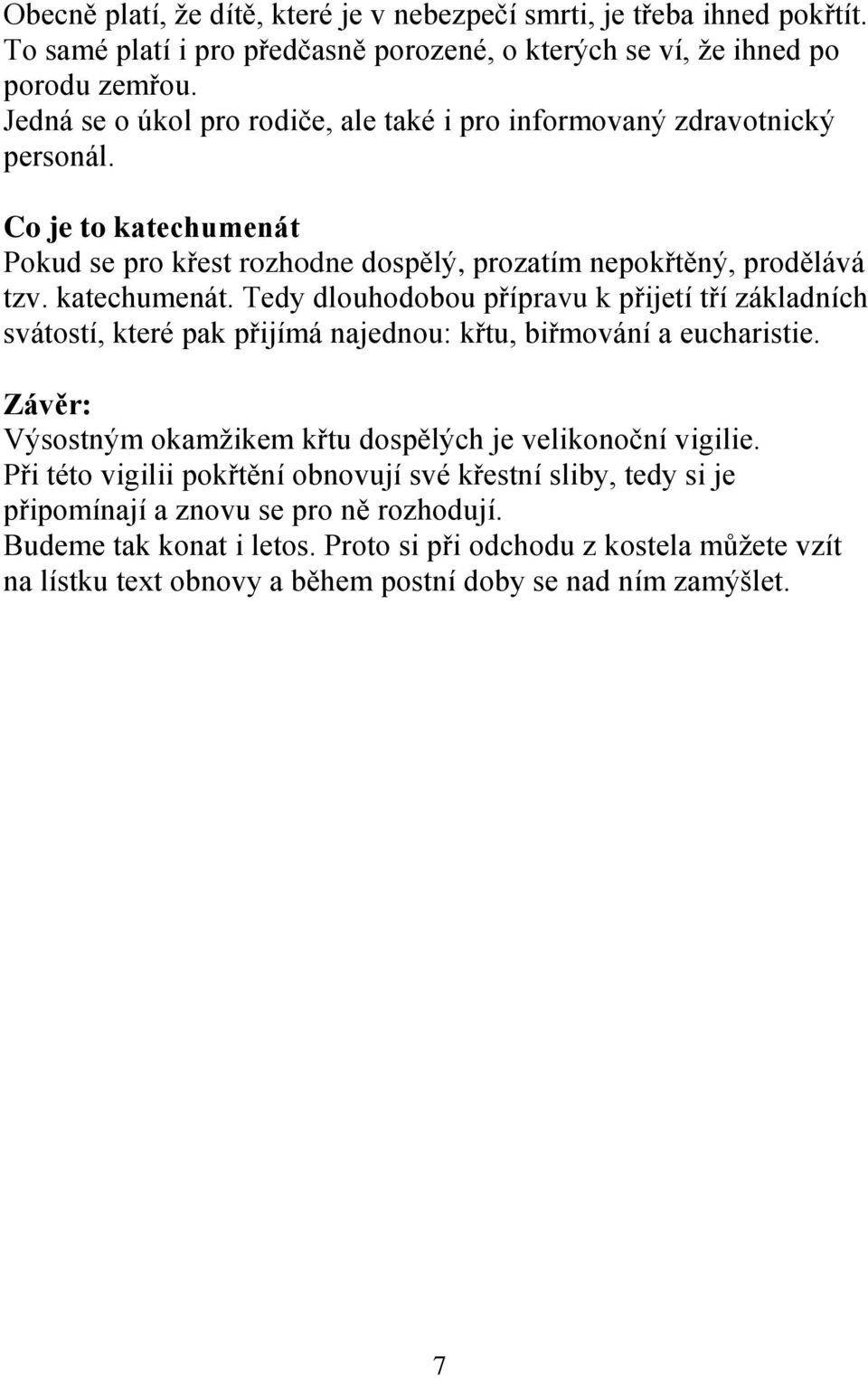 Obecně platí, že dítě, které je v nebezpečí smrti, je třeba ihned pokřtít. To samé platí i pro předčasně porozené, o kterých se ví, že ihned po porodu zemřou.
Jedná se o úkol pro rodiče, ale také i pro informovaný zdravotnický personál.

Co je to katechumenát
Pokud se pro křest rozhodne dospělý, prozatím nepokřtěný, prodělává tzv. katechumenát. Tedy dlouhodobou přípravu k přijetí tří základních svátostí, které pak přijímá najednou: křtu, biřmování a eucharistie.

Závěr:
Výsostným okamžikem křtu dospělých je velikonoční vigilie.
Při této vigilii pokřtění obnovují své křestní sliby, tedy si je připomínají a znovu se pro ně rozhodují.
Budeme tak konat i letos. Proto si při odchodu z kostela můžete vzít na lístku text obnovy a během postní doby se nad ním zamýšlet.

7